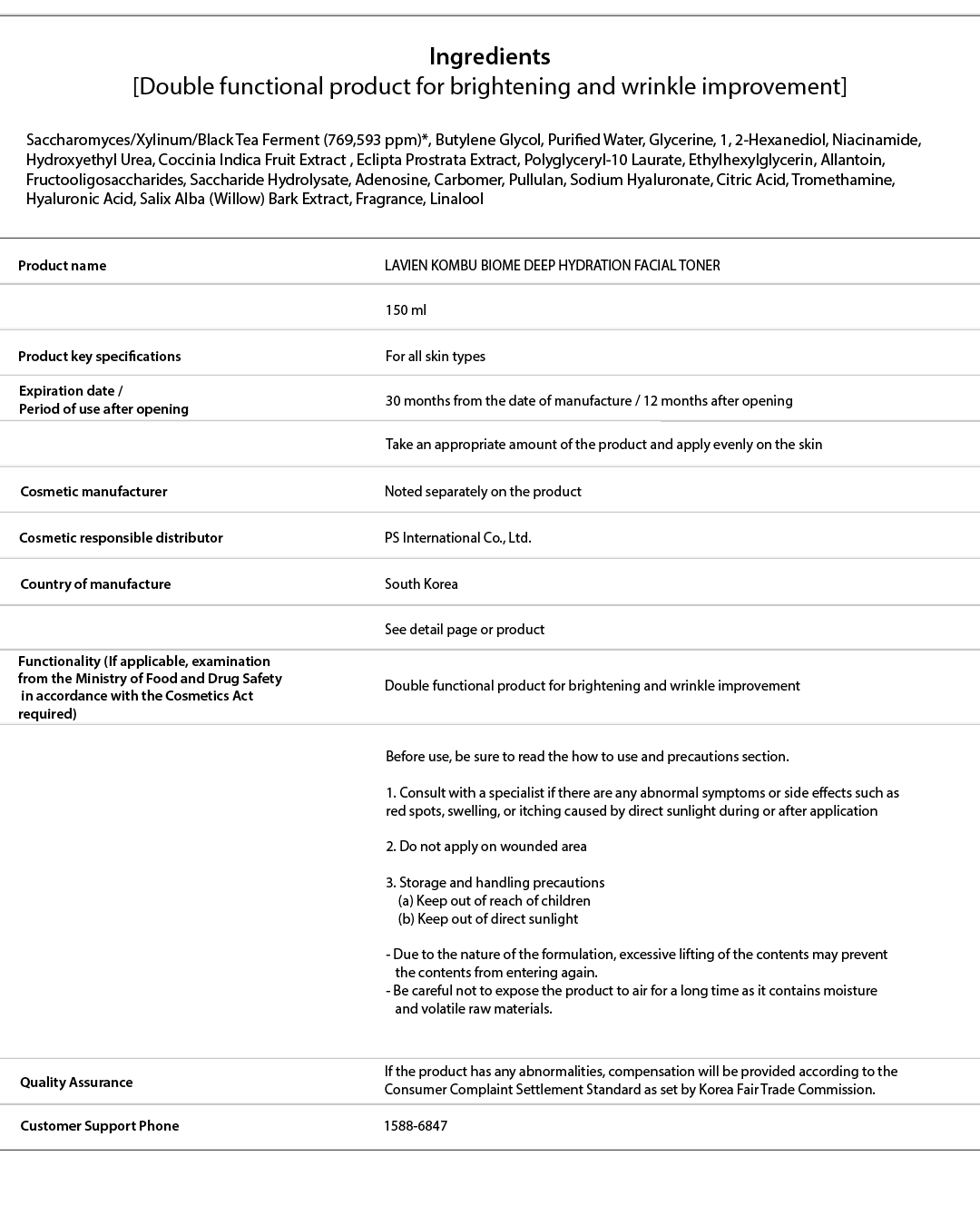 Ingredients
[Double functional product for brightening and wrinkle improvement]

Saccharomyces/Xylinum/Black Tea Ferment (769,593 ppm)*, Butylene Glycol, Purified Water, Glycerine, 1, 2-Hexanediol, Niacinamide, Hydroxyethyl Urea, Coccinia Indica Fruit Extract , Eclipta Prostrata Extract, Polyglyceryl-10 Laurate, Ethylhexylglycerin, Allantoin, Fructooligosaccharides, Saccharide Hydrolysate, Adenosine, Carbomer, Pullulan, Sodium Hyaluronate, Citric Acid, Tromethamine, Hyaluronic Acid, Salix Alba (Willow) Bark Extract, Fragrance, Linalool

| | |
|---|---|
| Product name | LAVIEN KOMBU BIOME DEEP HYDRATION FACIAL TONER |
| | 150 ml |
| Product key specifications | For all skin types |
| Expiration date / Period of use after opening | 30 months from the date of manufacture / 12 months after opening |
| | Take an appropriate amount of the product and apply evenly on the skin |
| Cosmetic manufacturer | Noted separately on the product |
| Cosmetic responsible distributor | PS International Co., Ltd. |
| Country of manufacture | South Korea |
| | See detail page or product |
| Functionality (If applicable, examination from the Ministry of Food and Drug Safety in accordance with the Cosmetics Act required) | Double functional product for brightening and wrinkle improvement |
| | Before use, be sure to read the how to use and precautions section. 1. Consult with a specialist if there are any abnormal symptoms or side effects such as red spots, swelling, or itching caused by direct sunlight during or after application 2. Do not apply on wounded area 3. Storage and handling precautions (a) Keep out of reach of children (b) Keep out of direct sunlight - Due to the nature of the formulation, excessive lifting of the contents may prevent the contents from entering again. - Be careful not to expose the product to air for a long time as it contains moisture and volatile raw materials. |
| Quality Assurance | If the product has any abnormalities, compensation will be provided according to the Consumer Complaint Settlement Standard as set by Korea Fair Trade Commission. |
| Customer Support Phone | 1588-6847 |